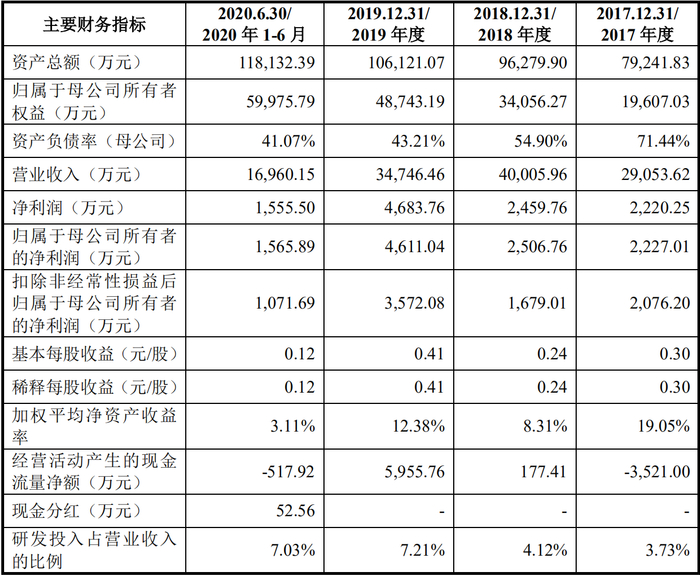 | 主要财务指标 | 2020.6.30/ 2020 年 1-6 月 | 2019.12.31/ 2019 年度 | 2018.12.31/ 2018 年度 | 2017.12.31/ 2017 年度 |
|---|---|---|---|---|
| 资产总额（万元） | 118,132.39 | 106,121.07 | 96,279.90 | 79,241.83 |
| 归属于母公司所有者权益（万元） | 59,975.79 | 48,743.19 | 34,056.27 | 19,607.03 |
| 资产负债率（母公司） | 41.07% | 43.21% | 54.90% | 71.44% |
| 营业收入（万元） | 16,960.15 | 34,746.46 | 40,005.96 | 29,053.62 |
| 净利润（万元） | 1,555.50 | 4,683.76 | 2,459.76 | 2,220.25 |
| 归属于母公司所有者的净利润（万元） | 1,565.89 | 4,611.04 | 2,506.76 | 2,227.01 |
| 扣除非经常性损益后归属于母公司所有者的净利润（万元） | 1,071.69 | 3,572.08 | 1,679.01 | 2,076.20 |
| 基本每股收益（元/股） | 0.12 | 0.41 | 0.24 | 0.30 |
| 稀释每股收益（元/股） | 0.12 | 0.41 | 0.24 | 0.30 |
| 加权平均净资产收益率 | 3.11% | 12.38% | 8.31% | 19.05% |
| 经营活动产生的现金流量净额（万元） | -517.92 | 5,955.76 | 177.41 | -3,521.00 |
| 现金分红（万元） | 52.56 | - | - | - |
| 研发投入占营业收入的比例 | 7.03% | 7.21% | 4.12% | 3.73% |